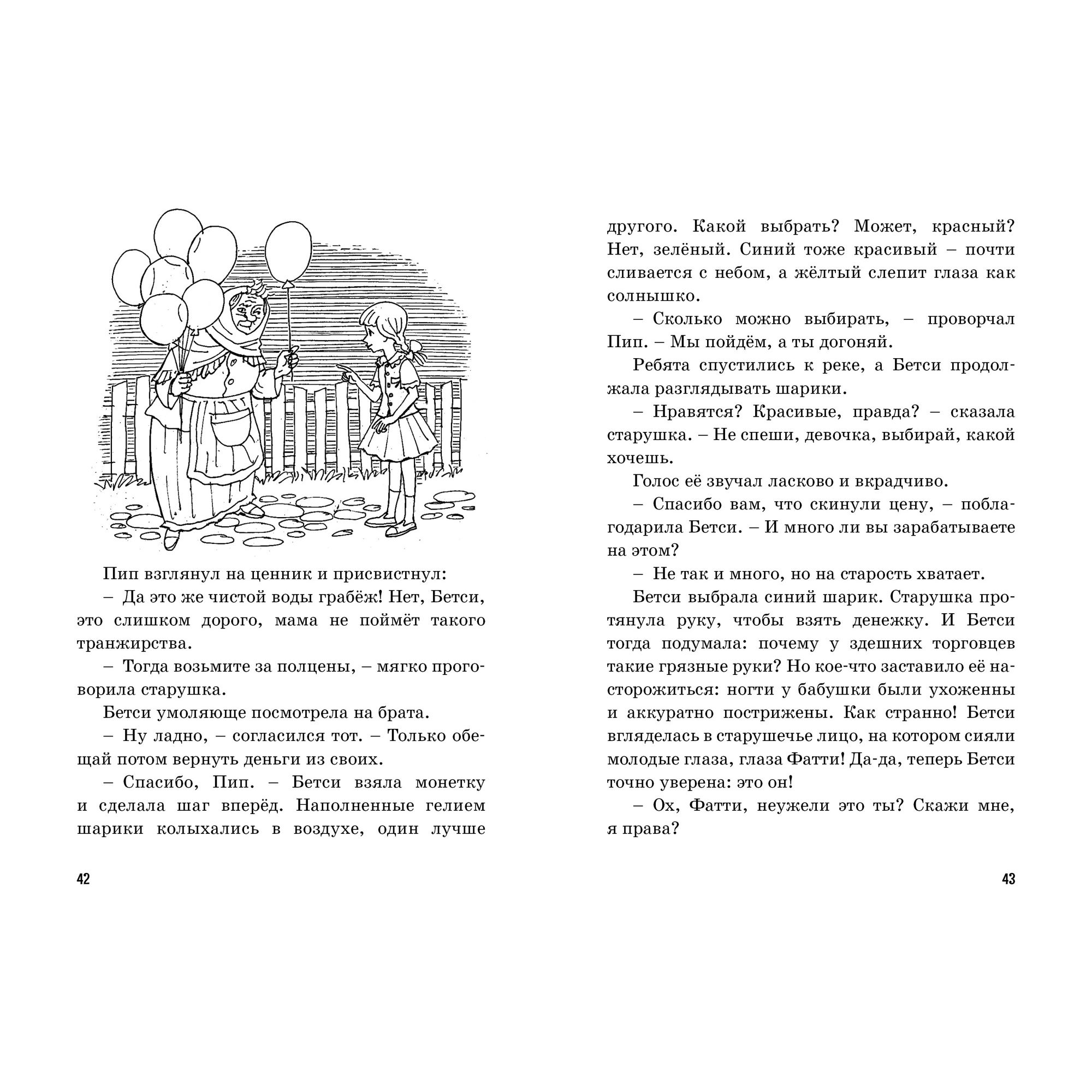 Пип взглянул на ценник и присвистнул:

– Да это же чистой воды грабёж! Нет, Бетси, это слишком дорого, мама не поймёт такого транжирства.

– Тогда возьмите за полцены, – мягко проговорила старушка.

Бетси умоляюще посмотрела на брата.

– Ну ладно, – согласился тот. – Только обещай потом вернуть деньги из своих.

– Спасибо, Пип. – Бетси взяла монетку и сделала шаг вперёд. Наполненные гелием шарики колыхались в воздухе, один лучше

42

другого. Какой выбрать? Может, красный? Нет, зелёный. Синий тоже красивый – почти сливается с небом, а жёлтый слепит глаза как солнышко.

– Сколько можно выбирать, – проворчал Пип. – Мы пойдём, а ты догоняй.

Ребята спустились к реке, а Бетси продолжала разглядывать шарики.

– Нравятся? Красивые, правда? – сказала старушка. – Не спеши, девочка, выбирай, какой хочешь.

Голос её звучал ласково и вкрадчиво.

– Спасибо вам, что скинули цену, – поблагодарила Бетси. – И много ли вы зарабатываете на этом?

– Не так и много, но на старость хватает.

Бетси выбрала синий шарик. Старушка протянула руку, чтобы взять денежку. И Бетси тогда подумала: почему у здешних торговцев такие грязные руки? Но кое-что заставило её насторожиться: ногти у бабушки были ухоженны и аккуратно пострижены. Как странно! Бетси вгляделась в старушечье лицо, на котором сияли молодые глаза, глаза Фатти! Да-да, теперь Бетси точно уверена: это он!

– Ох, Фатти, неужели это ты? Скажи мне, я права?

43